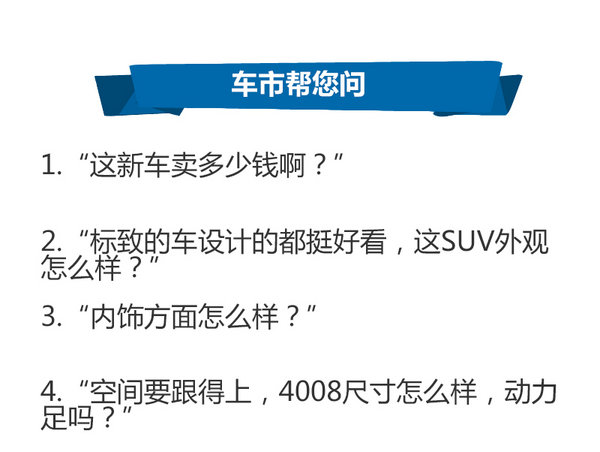 车市帮您问

1. “这新车卖多少钱啊？”

2. “标致的车设计的都挺好看，这SUV外观怎么样？”

3. “内饰方面怎么样？”

4. “空间要跟得上，4008尺寸怎么样，动力足吗？”